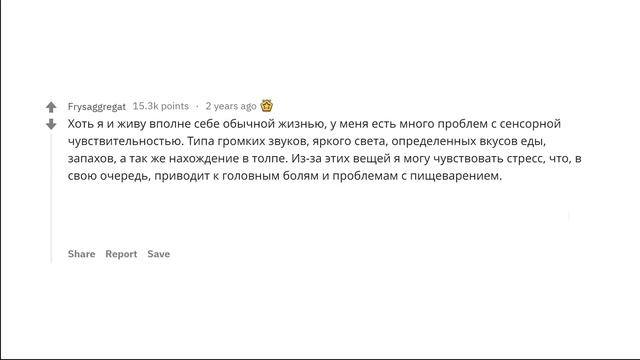 Frysaggregat 15.3k points · 2 years ago

Хоть я и живу вполне себе обычной жизнью, у меня есть много проблем с сенсорной чувствительностью. Типа громких звуков, яркого света, определенных вкусов еды, запахов, а так же нахождение в толпе. Из-за этих вещей я могу чувствовать стресс, что, в свою очередь, приводит к головным болям и проблемам с пищеварением.

Share Report Save